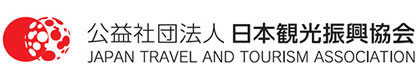 公益社団法人 日本観光振興協会
JAPAN TRAVEL AND TOURISM ASSOCIATION